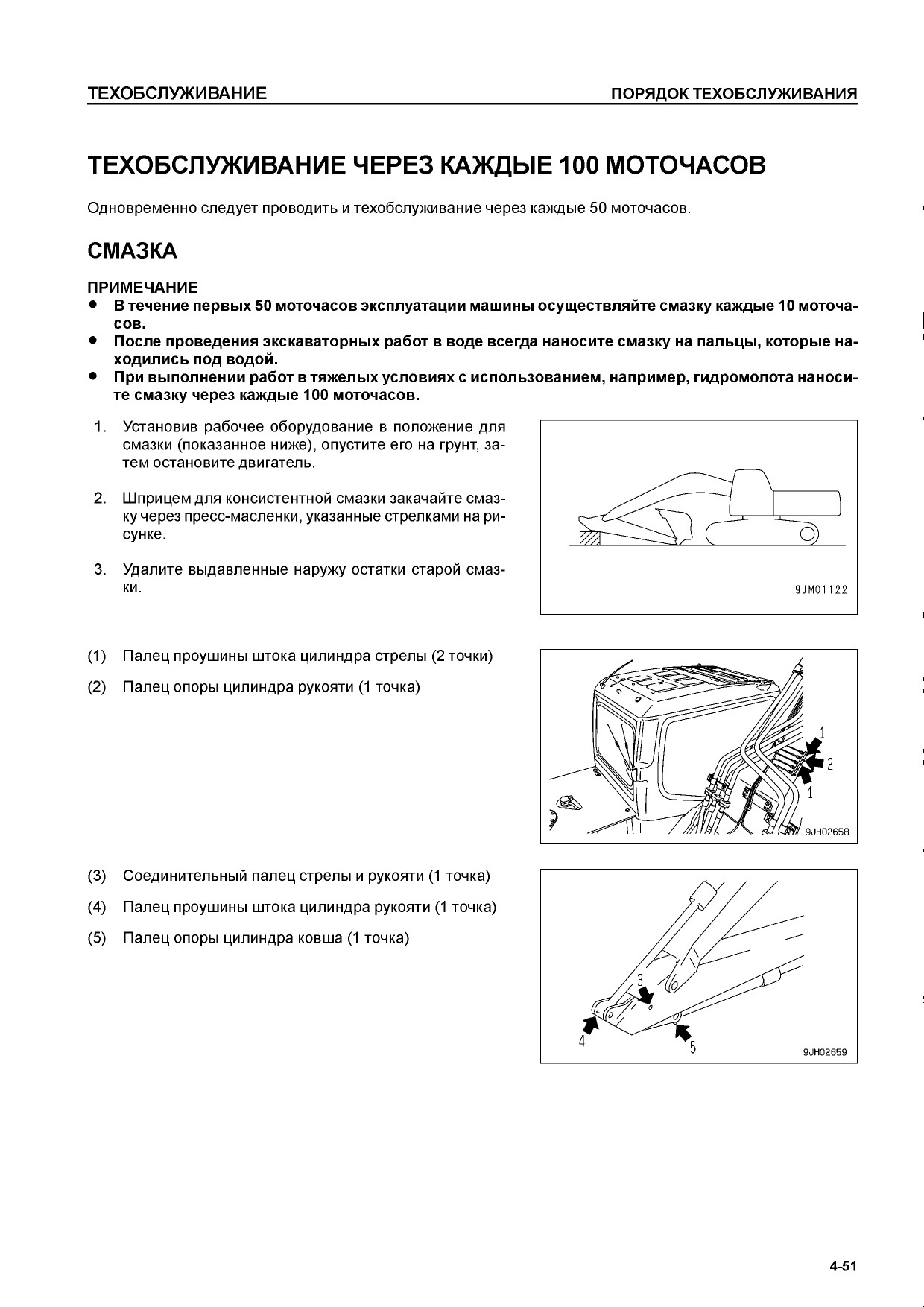 ТЕХОБСЛУЖИВАНИЕ ПОРЯДОК ТЕХОБСЛУЖИВАНИЯ

ТЕХОБСЛУЖИВАНИЕ ЧЕРЕЗ КАЖДЫЕ 100 МОТОЧАСОВ

Одновременно следует проводить и техобслуживание через каждые 50 моточасов.

СМАЗКА

ПРИМЕЧАНИЕ
● В течение первых 50 моточасов эксплуатации машины осуществляйте смазку каждые 10 моточасов.
● После проведения экскаваторных работ в воде всегда наносите смазку на пальцы, которые находились под водой.
● При выполнении работ в тяжелых условиях с использованием, например, гидромолота наносите смазку через каждые 100 моточасов.

1. Установив рабочее оборудование в положение для смазки (показанное ниже), опустите его на грунт, затем остановите двигатель.

2. Шприцем для консистентной смазки закачайте смазку через пресс-масленки, указанные стрелками на рисунке.

3. Удалите выдавленные наружу остатки старой смазки.

9JM01122

(1) Палец проушины штока цилиндра стрелы (2 точки)

(2) Палец опоры цилиндра рукояти (1 точка)

1
2
1
9JH02658

(3) Соединительный палец стрелы и рукояти (1 точка)

(4) Палец проушины штока цилиндра рукояти (1 точка)

(5) Палец опоры цилиндра ковша (1 точка)

3
4
5
9JH02659

4-51